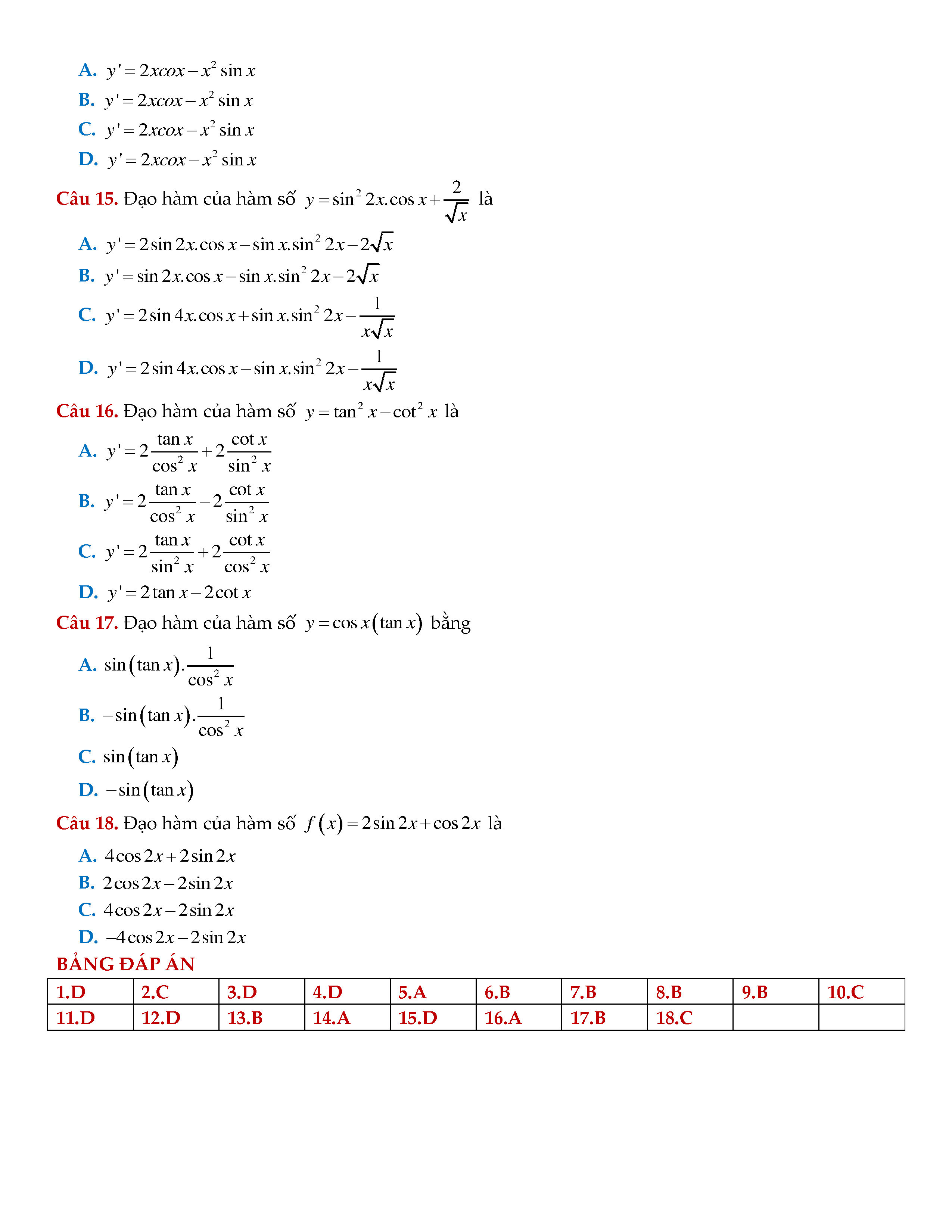 A. $y' = 2xcox - x^2 \sin x$
B. $y' = 2xcox - x^2 \sin x$
C. $y' = 2xcox - x^2 \sin x$
D. $y' = 2xcox - x^2 \sin x$

Câu 15. Đạo hàm của hàm số $y = \sin^2 2x.\cos x + \frac{2}{\sqrt{x}}$ là

A. $y' = 2\sin 2x.\cos x - \sin x.\sin^2 2x - 2\sqrt{x}$
B. $y' = \sin 2x.\cos x - \sin x.\sin^2 2x - 2\sqrt{x}$
C. $y' = 2\sin 4x.\cos x + \sin x.\sin^2 2x - \frac{1}{x\sqrt{x}}$
D. $y' = 2\sin 4x.\cos x - \sin x.\sin^2 2x - \frac{1}{x\sqrt{x}}$

Câu 16. Đạo hàm của hàm số $y = \tan^2 x - \cot^2 x$ là

A. $y' = 2\frac{\tan x}{\cos^2 x} + 2\frac{\cot x}{\sin^2 x}$
B. $y' = 2\frac{\tan x}{\cos^2 x} - 2\frac{\cot x}{\sin^2 x}$
C. $y' = 2\frac{\tan x}{\sin^2 x} + 2\frac{\cot x}{\cos^2 x}$
D. $y' = 2\tan x - 2\cot x$

Câu 17. Đạo hàm của hàm số $y = \cos x(\tan x)$ bằng

A. $\sin(\tan x).\frac{1}{\cos^2 x}$
B. $-\sin(\tan x).\frac{1}{\cos^2 x}$
C. $\sin(\tan x)$
D. $-\sin(\tan x)$

Câu 18. Đạo hàm của hàm số $f(x) = 2\sin 2x + \cos 2x$ là

A. $4\cos 2x + 2\sin 2x$
B. $2\cos 2x - 2\sin 2x$
C. $4\cos 2x - 2\sin 2x$
D. $-4\cos 2x - 2\sin 2x$

BẢNG ĐÁP ÁN

| 1.D | 2.C | 3.D | 4.D | 5.A | 6.B | 7.B | 8.B | 9.B | 10.C |
|---|---|---|---|---|---|---|---|---|---|
| 11.D | 12.D | 13.B | 14.A | 15.D | 16.A | 17.B | 18.C | | |